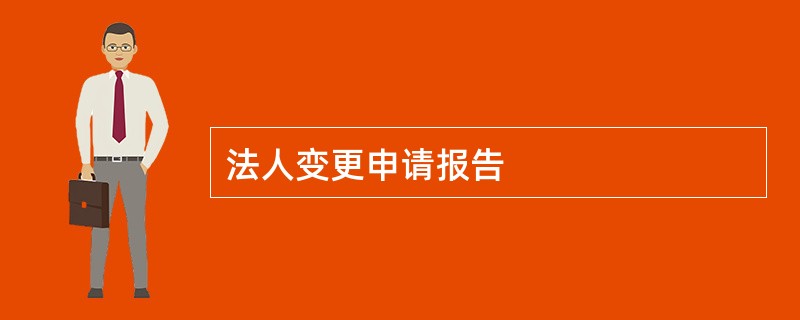 法人变更申请报告